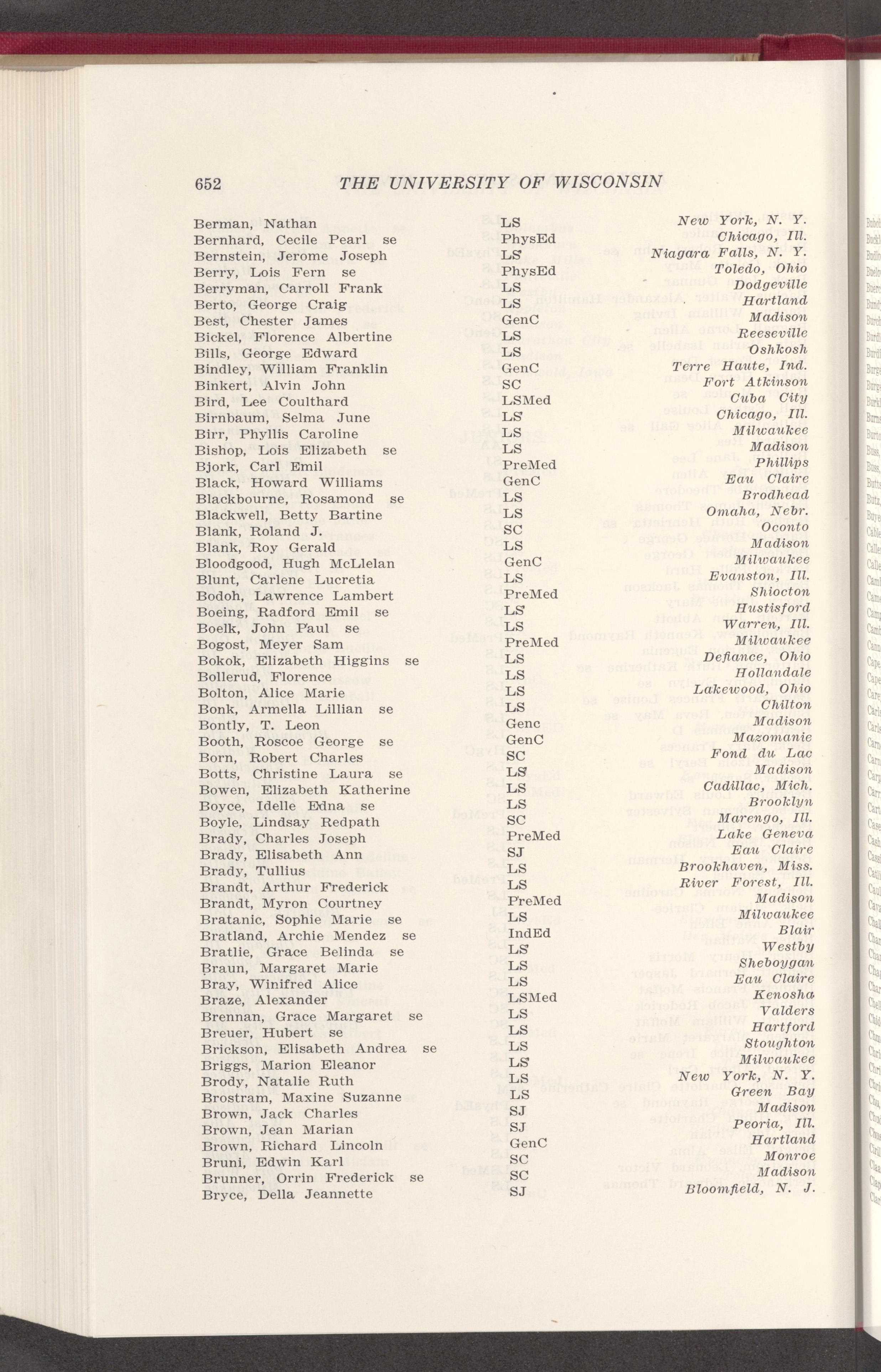 652 THE UNIVERSITY OF WISCONSIN

| | | |
|---|---|---|
| Berman, Nathan | LS | New York, N. Y. |
| Bernhard, Cecile Pearl se | PhysEd | Chicago, Ill. |
| Bernstein, Jerome Joseph | LS | Niagara Falls, N. Y. |
| Berry, Lois Fern se | PhysEd | Toledo, Ohio |
| Berryman, Carroll Frank | LS | Dodgeville |
| Berto, George Craig | LS | Hartland |
| Best, Chester James | GenC | Madison |
| Bickel, Florence Albertine | LS | Reeseville |
| Bills, George Edward | LS | Oshkosh |
| Bindley, William Franklin | GenC | Terre Haute, Ind. |
| Binkert, Alvin John | SC | Fort Atkinson |
| Bird, Lee Coulthard | LSMed | Cuba City |
| Birnbaum, Selma June | LS | Chicago, Ill. |
| Birr, Phyllis Caroline | LS | Milwaukee |
| Bishop, Lois Elizabeth se | LS | Madison |
| Bjork, Carl Emil | PreMed | Phillips |
| Black, Howard Williams | GenC | Eau Claire |
| Blackbourne, Rosamond se | LS | Brodhead |
| Blackwell, Betty Bartine | LS | Omaha, Nebr. |
| Blank, Roland J. | SC | Oconto |
| Blank, Roy Gerald | LS | Madison |
| Bloodgood, Hugh McLlelan | GenC | Milwaukee |
| Blunt, Carlene Lucretia | LS | Evanston, Ill. |
| Bodoh, Lawrence Lambert | PreMed | Shiocton |
| Boeing, Radford Emil se | LS | Hustisford |
| Boelk, John Paul se | LS | Warren, Ill. |
| Bogost, Meyer Sam | PreMed | Milwaukee |
| Bokok, Elizabeth Higgins se | LS | Defiance, Ohio |
| Bollerud, Florence | LS | Hollandale |
| Bolton, Alice Marie | LS | Lakewood, Ohio |
| Bonk, Armella Lillian se | LS | Chilton |
| Bontly, T. Leon | Genc | Madison |
| Booth, Roscoe George se | GenC | Mazomanie |
| Born, Robert Charles | SC | Fond du Lac |
| Botts, Christine Laura se | LS | Madison |
| Bowen, Elizabeth Katherine | LS | Cadillac, Mich. |
| Boyce, Idelle Edna se | LS | Brooklyn |
| Boyle, Lindsay Redpath | SC | Marengo, Ill. |
| Brady, Charles Joseph | PreMed | Lake Geneva |
| Brady, Elisabeth Ann | SJ | Eau Claire |
| Brady, Tullius | LS | Brookhaven, Miss. |
| Brandt, Arthur Frederick | LS | River Forest, Ill. |
| Brandt, Myron Courtney | PreMed | Madison |
| Bratanic, Sophie Marie se | LS | Milwaukee |
| Bratland, Archie Mendez se | IndEd | Blair |
| Bratlie, Grace Belinda se | LS | Westby |
| Braun, Margaret Marie | LS | Sheboygan |
| Bray, Winifred Alice | LS | Eau Claire |
| Braze, Alexander | LSMed | Kenosha |
| Brennan, Grace Margaret se | LS | Valders |
| Breuer, Hubert se | LS | Hartford |
| Brickson, Elisabeth Andrea se | LS | Stoughton |
| Briggs, Marion Eleanor | LS | Milwaukee |
| Brody, Natalie Ruth | LS | New York, N. Y. |
| Brostram, Maxine Suzanne | LS | Green Bay |
| Brown, Jack Charles | SJ | Madison |
| Brown, Jean Marian | SJ | Peoria, Ill. |
| Brown, Richard Lincoln | GenC | Hartland |
| Bruni, Edwin Karl | SC | Monroe |
| Brunner, Orrin Frederick se | SC | Madison |
| Bryce, Della Jeannette | SJ | Bloomfield, N. J. |